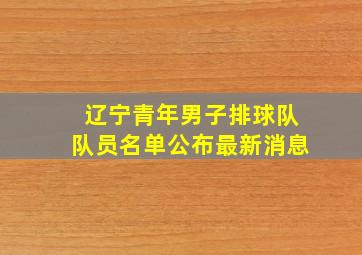 辽宁青年男子排球队
队员名单公布最新消息